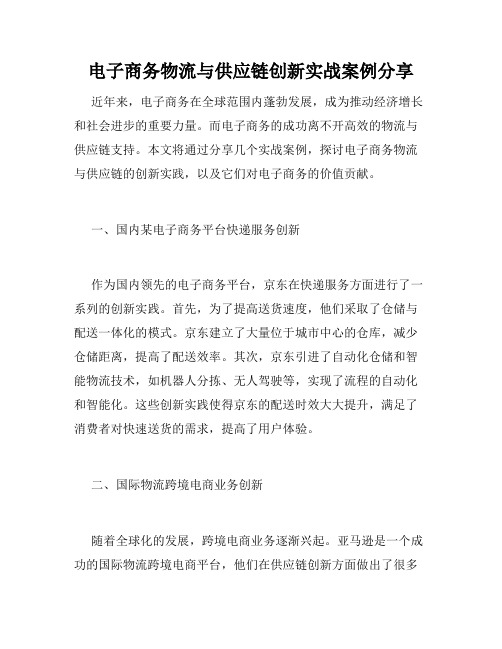 电子商务物流与供应链创新实战案例分享

近年来，电子商务在全球范围内蓬勃发展，成为推动经济增长和社会进步的重要力量。而电子商务的成功离不开高效的物流与供应链支持。本文将通过分享几个实战案例，探讨电子商务物流与供应链的创新实践，以及它们对电子商务的价值贡献。

一、国内某电子商务平台快递服务创新

作为国内领先的电子商务平台，京东在快递服务方面进行了一系列的创新实践。首先，为了提高送货速度，他们采取了仓储与配送一体化的模式。京东建立了大量位于城市中心的仓库，减少仓储距离，提高了配送效率。其次，京东引进了自动化仓储和智能物流技术，如机器人分拣、无人驾驶等，实现了流程的自动化和智能化。这些创新实践使得京东的配送时效大大提升，满足了消费者对快速送货的需求，提高了用户体验。

二、国际物流跨境电商业务创新

随着全球化的发展，跨境电商业务逐渐兴起。亚马逊是一个成功的国际物流跨境电商平台，他们在供应链创新方面做出了很多